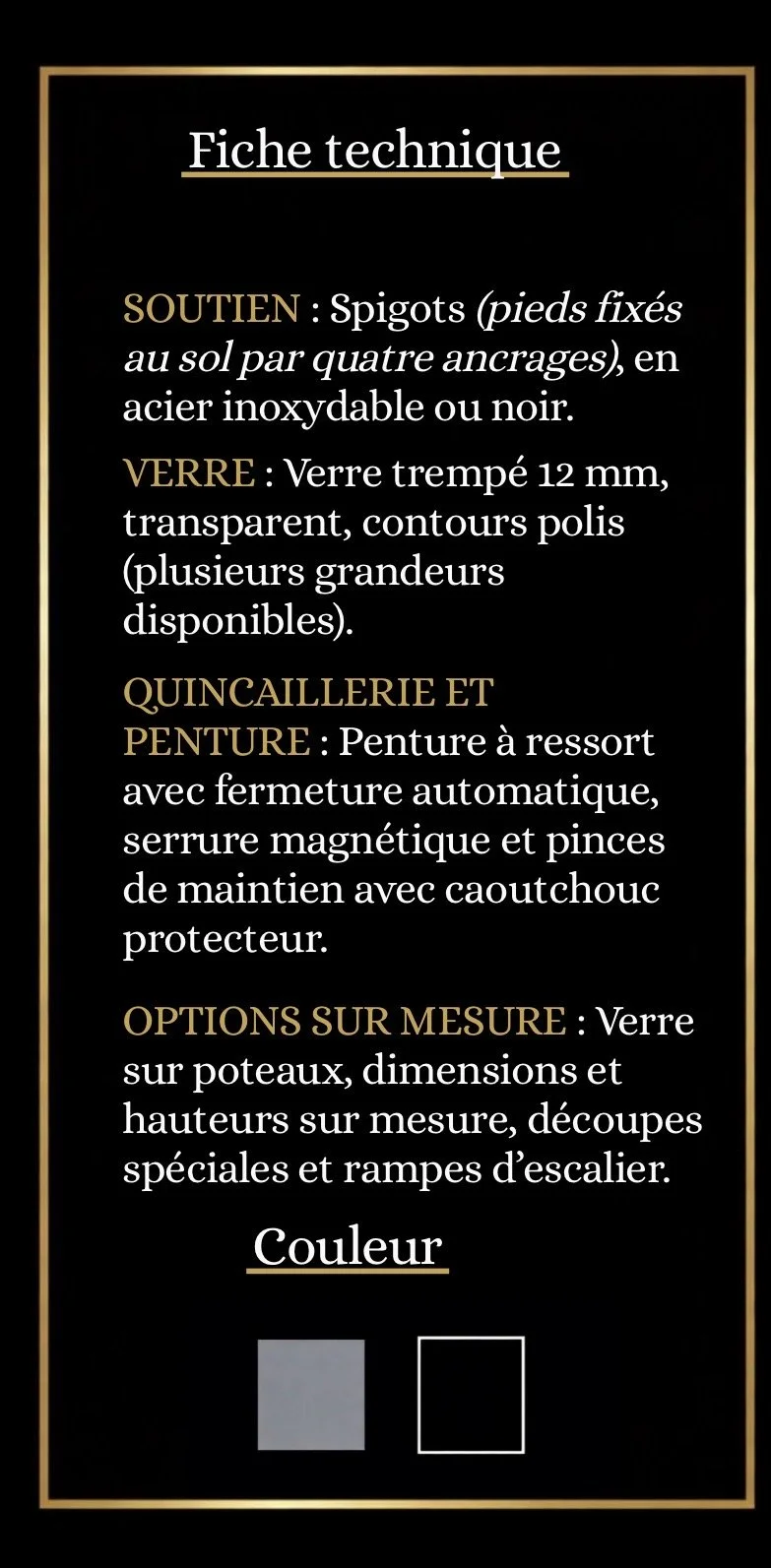 Fiche technique

SOUTIEN : Spigots (pieds fixés au sol par quatre ancrages), en acier inoxydable ou noir.

VERRE : Verre trempé 12 mm, transparent, contours polis (plusieurs grandeurs disponibles).

QUINCAILLERIE ET PENTURE : Penture à ressort avec fermeture automatique, serrure magnétique et pinces de maintien avec caoutchouc protecteur.

OPTIONS SUR MESURE : Verre sur poteaux, dimensions et hauteurs sur mesure, découpes spéciales et rampes d'escalier.

Couleur